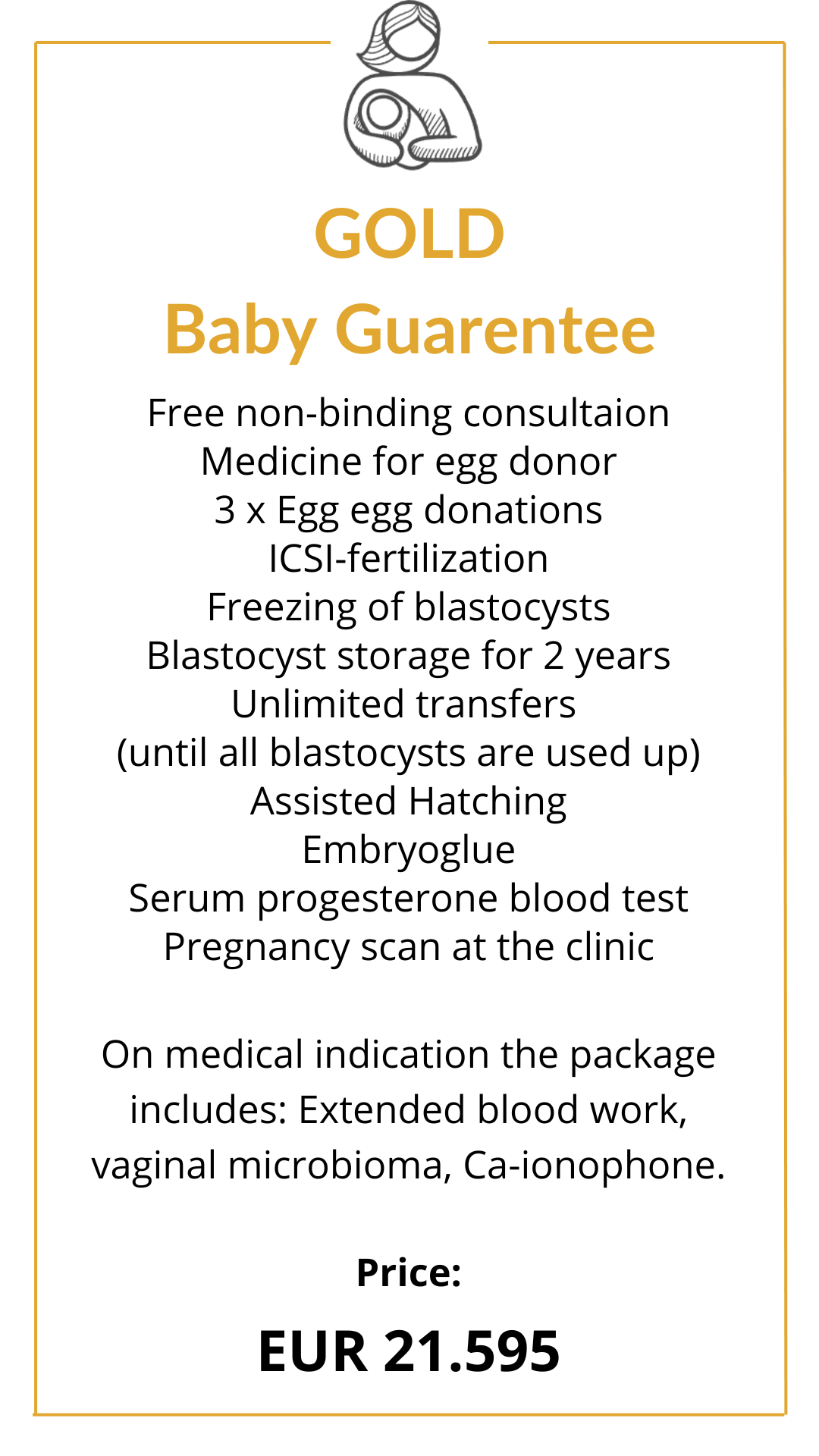 GOLD
Baby Guarentee

Free non-binding consultaion
Medicine for egg donor
3 x Egg egg donations
ICSI-fertilization
Freezing of blastocysts
Blastocyst storage for 2 years
Unlimited transfers
(until all blastocysts are used up)
Assisted Hatching
Embryoglue
Serum progesterone blood test
Pregnancy scan at the clinic

On medical indication the package includes: Extended blood work, vaginal microbioma, Ca-ionophone.

Price:

EUR 21.595